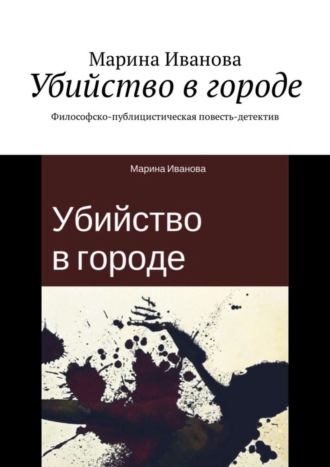 Марина Иванова
Убийство в городе
Философско-публицистическая повесть-детектив

Марина Иванова

Убийство в городе